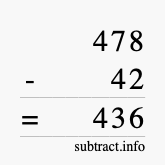 478
- 42
= 436
subtract.info